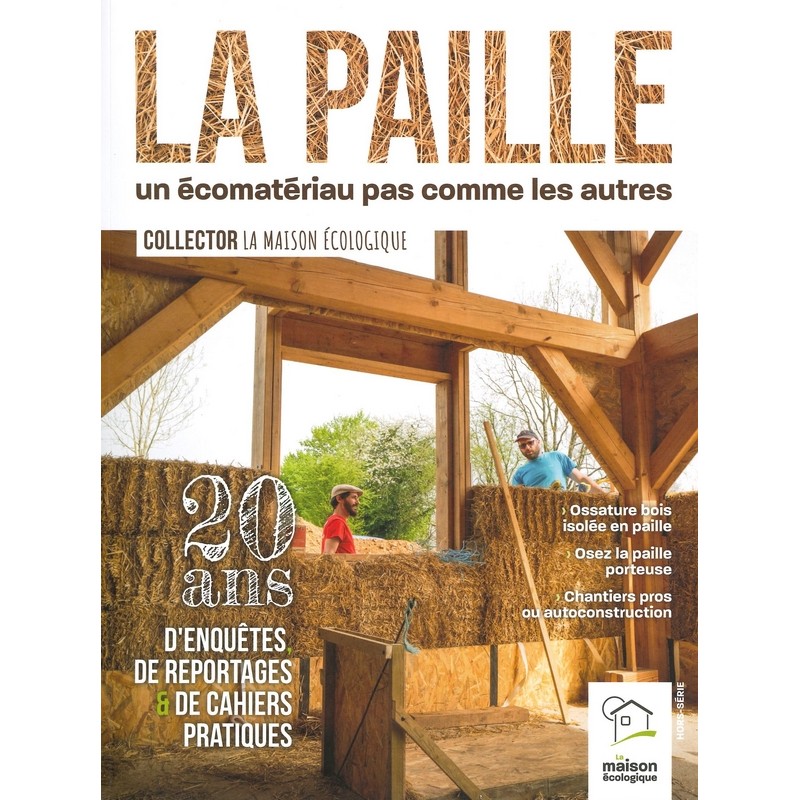 LA PAILLE

un écomatériau pas comme les autres

COLLECTOR LA MAISON ÉCOLOGIQUE

20 ans

D'ENQUÊTES, DE REPORTAGES & DE CAHIERS PRATIQUES

› Ossature bois isolée en paille

› Osez la paille porteuse

› Chantiers pros ou autoconstruction

HORS-SÉRIE

La maison écologique